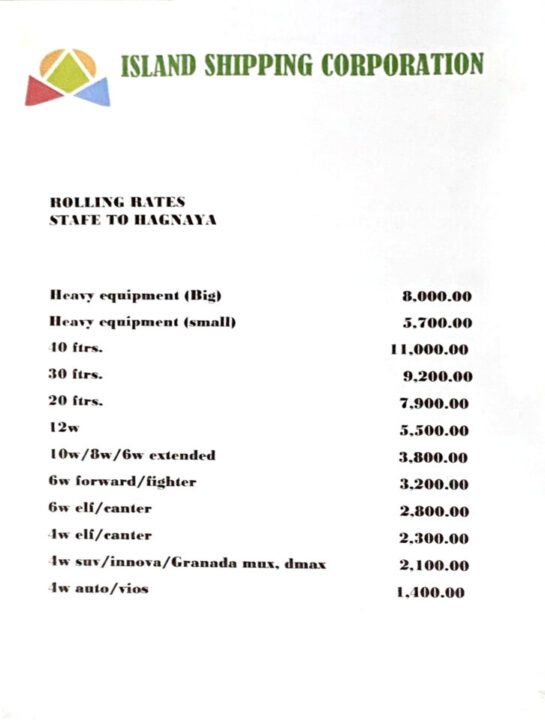 ISLAND SHIPPING CORPORATION

ROLLING RATES
STAFE TO HAGNAYA

| | |
|---|---|
| Heavy equipment (Big) | 8,000.00 |
| Heavy equipment (small) | 5,700.00 |
| 40 ftrs. | 11,000.00 |
| 30 ftrs. | 9,200.00 |
| 20 ftrs. | 7,900.00 |
| 12w | 5,500.00 |
| 10w/8w/6w extended | 3,800.00 |
| 6w forward/fighter | 3,200.00 |
| 6w elf/canter | 2,800.00 |
| 4w elf/canter | 2,300.00 |
| 4w suv/innova/Granada mux, dmax | 2,100.00 |
| 4w auto/vios | 1,400.00 |